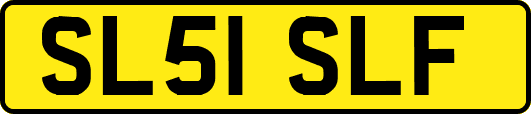 SL51 SLF